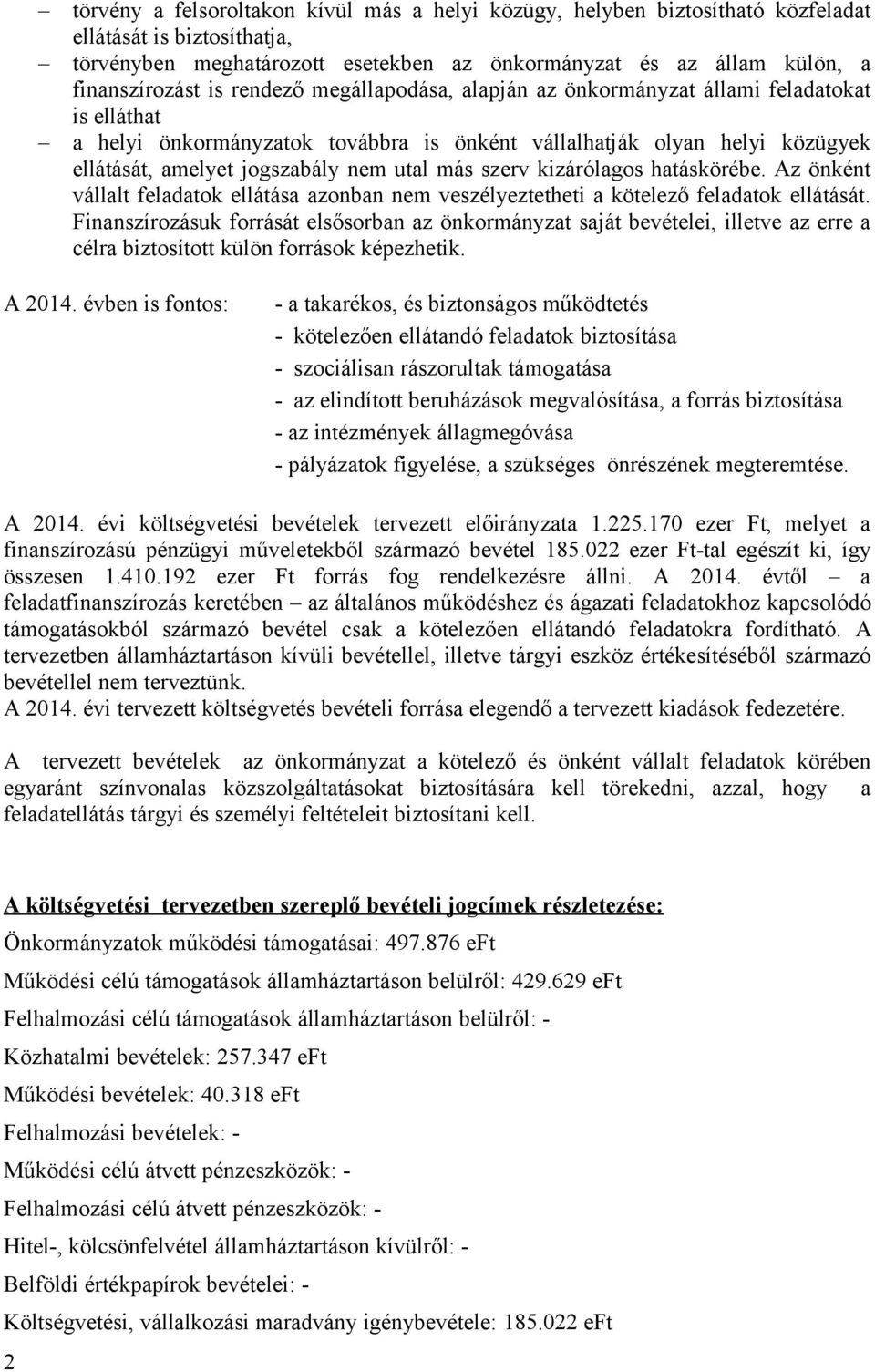 – törvény a felsoroltakon kívül más a helyi közügy, helyben biztosítható közfeladat ellátását is biztosíthatja,

– törvényben meghatározott esetekben az önkormányzat és az állam külön, a finanszírozást is rendező megállapodása, alapján az önkormányzat állami feladatokat is elláthat

– a helyi önkormányzatok továbbra is önként vállalhatják olyan helyi közügyek ellátását, amelyet jogszabály nem utal más szerv kizárólagos hatáskörébe. Az önként vállalt feladatok ellátása azonban nem veszélyeztetheti a kötelező feladatok ellátását. Finanszírozásuk forrását elsősorban az önkormányzat saját bevételei, illetve az erre a célra biztosított külön források képezhetik.

A 2014. évben is fontos: - a takarékos, és biztonságos működtetés
- kötelezően ellátandó feladatok biztosítása
- szociálisan rászorultak támogatása
- az elindított beruházások megvalósítása, a forrás biztosítása
- az intézmények állagmegóvása
- pályázatok figyelése, a szükséges önrészének megteremtése.

A 2014. évi költségvetési bevételek tervezett előirányzata 1.225.170 ezer Ft, melyet a finanszírozású pénzügyi műveletekből származó bevétel 185.022 ezer Ft-tal egészít ki, így összesen 1.410.192 ezer Ft forrás fog rendelkezésre állni. A 2014. évtől – a feladatfinanszírozás keretében – az általános működéshez és ágazati feladatokhoz kapcsolódó támogatásokból származó bevétel csak a kötelezően ellátandó feladatokra fordítható. A tervezetben államháztartáson kívüli bevétellel, illetve tárgyi eszköz értékesítéséből származó bevétellel nem terveztünk.
A 2014. évi tervezett költségvetés bevételi forrása elegendő a tervezett kiadások fedezetére.

A tervezett bevételek az önkormányzat a kötelező és önként vállalt feladatok körében egyaránt színvonalas közszolgáltatásokat biztosítására kell törekedni, azzal, hogy a feladatellátás tárgyi és személyi feltételeit biztosítani kell.

A költségvetési tervezetben szereplő bevételi jogcímek részletezése:

Önkormányzatok működési támogatásai: 497.876 eFt

Működési célú támogatások államháztartáson belülről: 429.629 eFt

Felhalmozási célú támogatások államháztartáson belülről: -

Közhatalmi bevételek: 257.347 eFt

Működési bevételek: 40.318 eFt

Felhalmozási bevételek: -

Működési célú átvett pénzeszközök: -

Felhalmozási célú átvett pénzeszközök: -

Hitel-, kölcsönfelvétel államháztartáson kívülről: -

Belföldi értékpapírok bevételei: -

Költségvetési, vállalkozási maradvány igénybevétele: 185.022 eFt

2